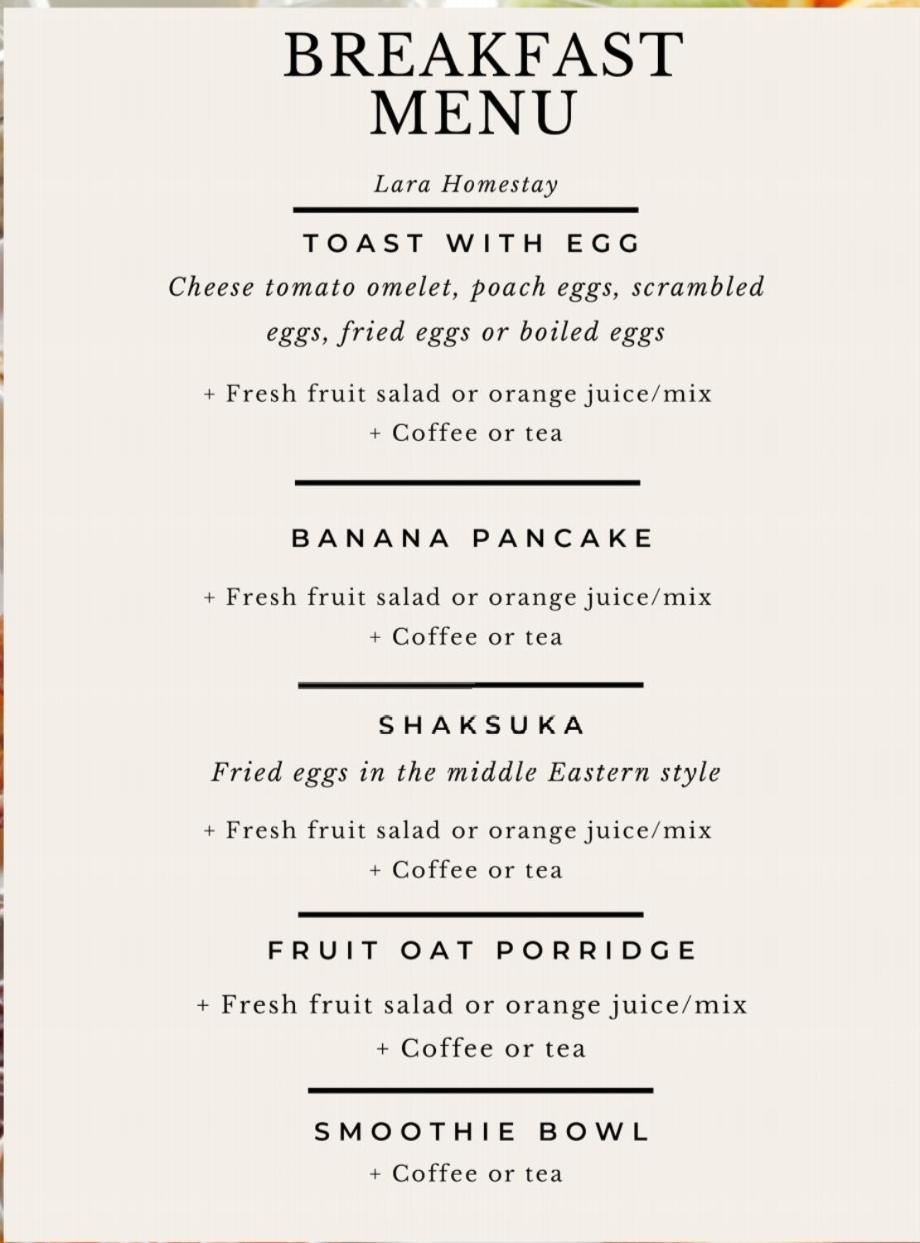 BREAKFAST MENU

Lara Homestay

TOAST WITH EGG

Cheese tomato omelet, poach eggs, scrambled eggs, fried eggs or boiled eggs

+ Fresh fruit salad or orange juice/mix
+ Coffee or tea

BANANA PANCAKE

+ Fresh fruit salad or orange juice/mix
+ Coffee or tea

SHAKSUKA

Fried eggs in the middle Eastern style

+ Fresh fruit salad or orange juice/mix
+ Coffee or tea

FRUIT OAT PORRIDGE

+ Fresh fruit salad or orange juice/mix
+ Coffee or tea

SMOOTHIE BOWL

+ Coffee or tea